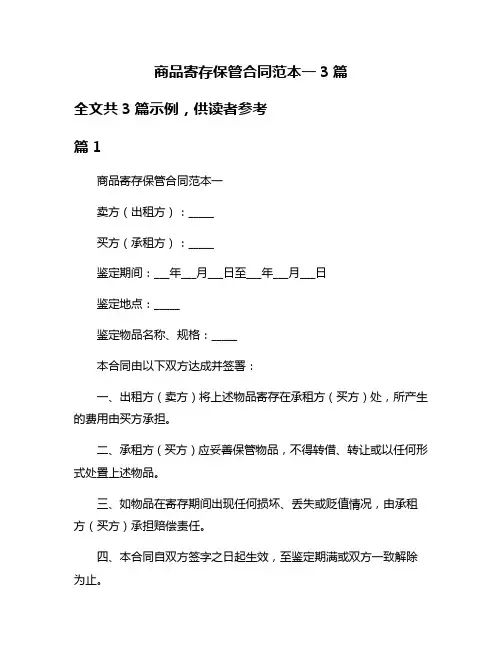 商品寄存保管合同范本一 3 篇

全文共 3 篇示例，供读者参考

篇 1

商品寄存保管合同范本一

卖方（出租方）：_____

买方（承租方）：_____

鉴定期间：___年___月___日至___年___月___日

鉴定地点：_____

鉴定物品名称、规格：_____

本合同由以下双方达成并签署：

一、出租方（卖方）将上述物品寄存在承租方（买方）处，所产生的费用由买方承担。

二、承租方（买方）应妥善保管物品，不得转借、转让或以任何形式处置上述物品。

三、如物品在寄存期间出现任何损坏、丢失或贬值情况，由承租方（买方）承担赔偿责任。

四、本合同自双方签字之日起生效，至鉴定期满或双方一致解除为止。